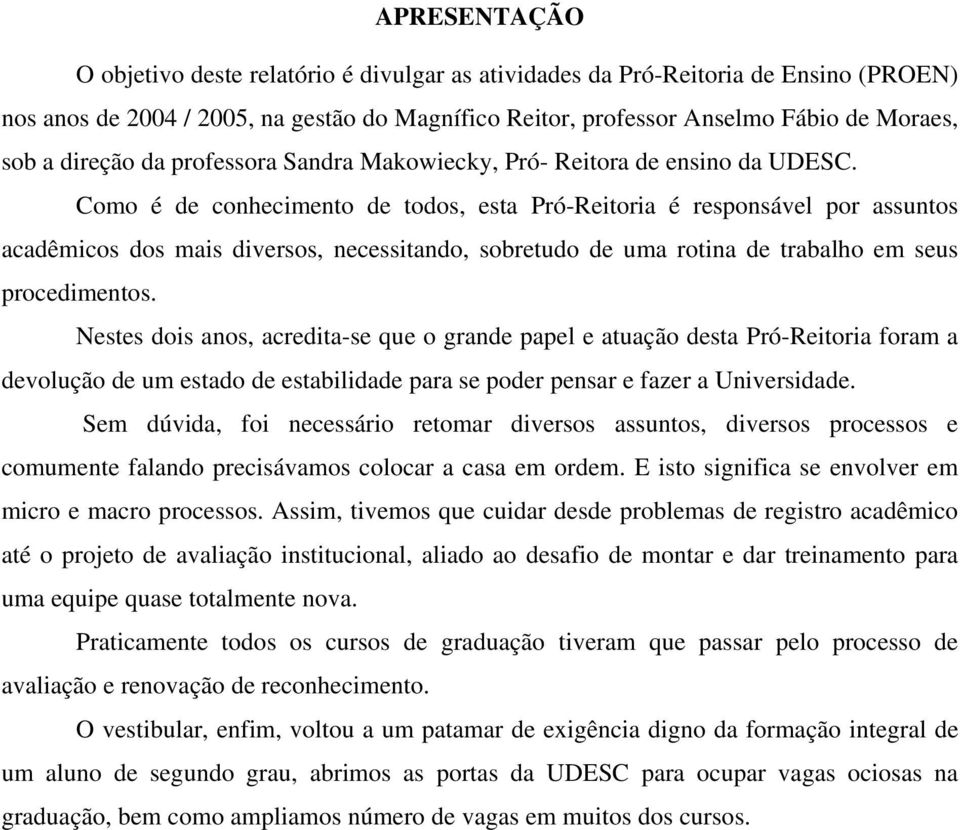 APRESENTAÇÃO

O objetivo deste relatório é divulgar as atividades da Pró-Reitoria de Ensino (PROEN) nos anos de 2004 / 2005, na gestão do Magnífico Reitor, professor Anselmo Fábio de Moraes, sob a direção da professora Sandra Makowiecky, Pró- Reitora de ensino da UDESC.

Como é de conhecimento de todos, esta Pró-Reitoria é responsável por assuntos acadêmicos dos mais diversos, necessitando, sobretudo de uma rotina de trabalho em seus procedimentos.

Nestes dois anos, acredita-se que o grande papel e atuação desta Pró-Reitoria foram a devolução de um estado de estabilidade para se poder pensar e fazer a Universidade.

Sem dúvida, foi necessário retomar diversos assuntos, diversos processos e comumente falando precisávamos colocar a casa em ordem. E isto significa se envolver em micro e macro processos. Assim, tivemos que cuidar desde problemas de registro acadêmico até o projeto de avaliação institucional, aliado ao desafio de montar e dar treinamento para uma equipe quase totalmente nova.

Praticamente todos os cursos de graduação tiveram que passar pelo processo de avaliação e renovação de reconhecimento.

O vestibular, enfim, voltou a um patamar de exigência digno da formação integral de um aluno de segundo grau, abrimos as portas da UDESC para ocupar vagas ociosas na graduação, bem como ampliamos número de vagas em muitos dos cursos.